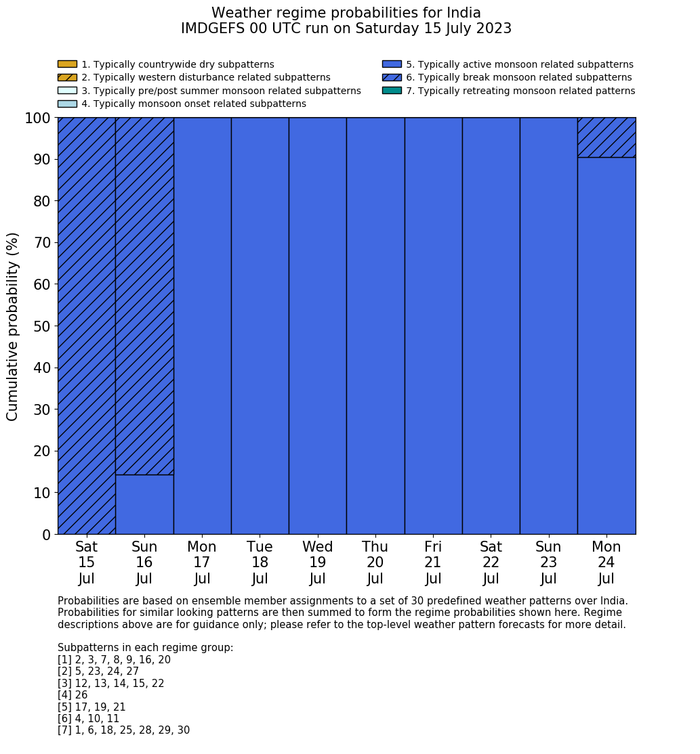 Weather regime probabilities for India
IMDGEFS 00 UTC run on Saturday 15 July 2023

1. Typically countrywide dry subpatterns
2. Typically western disturbance related subpatterns
3. Typically pre/post summer monsoon related subpatterns
4. Typically monsoon onset related subpatterns
5. Typically active monsoon related subpatterns
6. Typically break monsoon related subpatterns
7. Typically retreating monsoon related patterns

Cumulative probability (%)

100
90
80
70
60
50
40
30
20
10
0

Sat 15 Jul
Sun 16 Jul
Mon 17 Jul
Tue 18 Jul
Wed 19 Jul
Thu 20 Jul
Fri 21 Jul
Sat 22 Jul
Sun 23 Jul
Mon 24 Jul

Probabilities are based on ensemble member assignments to a set of 30 predefined weather patterns over India. Probabilities for similar looking patterns are then summed to form the regime probabilities shown here. Regime descriptions above are for guidance only; please refer to the top-level weather pattern forecasts for more detail.

Subpatterns in each regime group:
[1] 2, 3, 7, 8, 9, 16, 20
[2] 5, 23, 24, 27
[3] 12, 13, 14, 15, 22
[4] 26
[5] 17, 19, 21
[6] 4, 10, 11
[7] 1, 6, 18, 25, 28, 29, 30